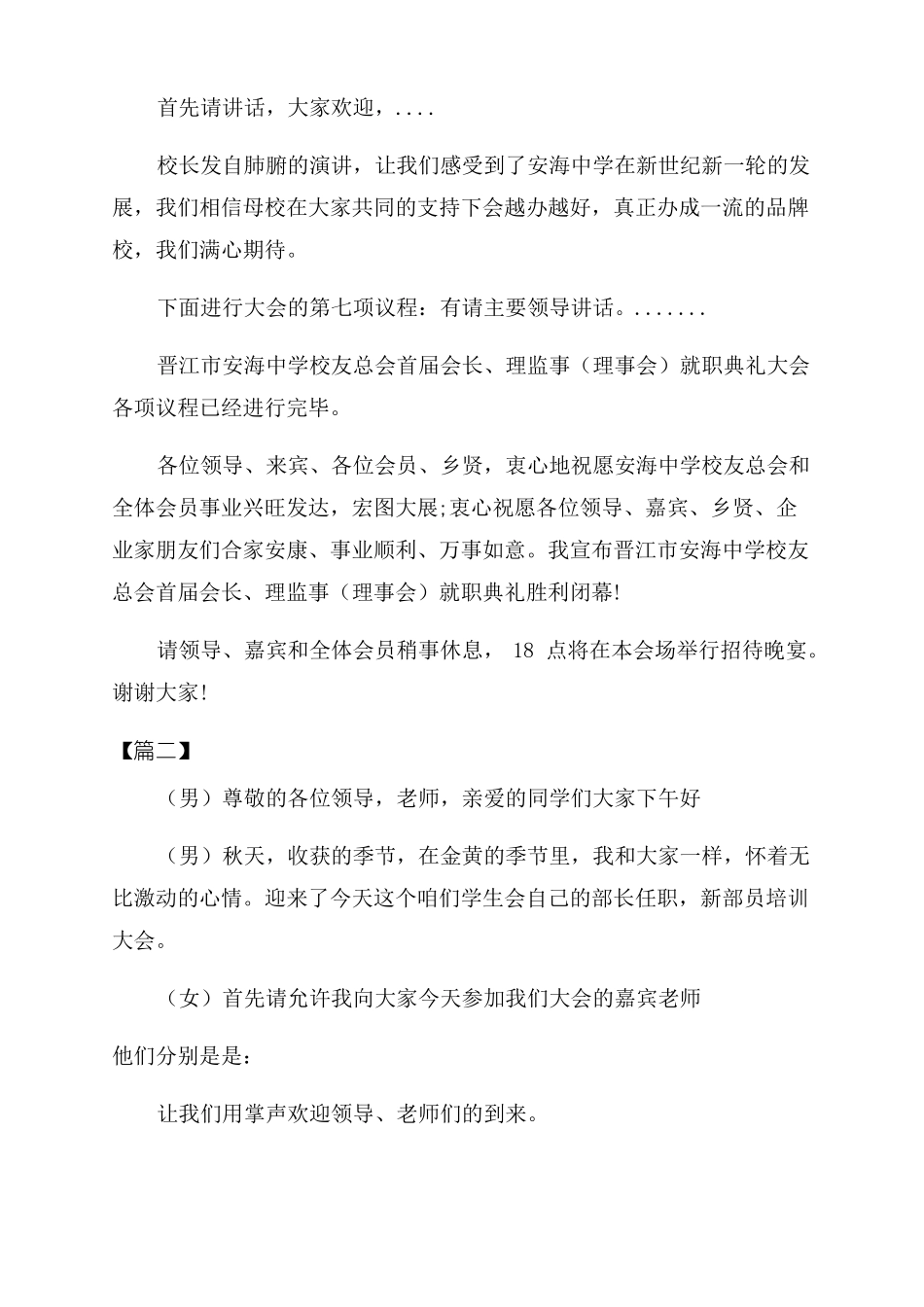 首先请讲话，大家欢迎，....

校长发自肺腑的演讲，让我们感受到了安海中学在新世纪新一轮的发展，我们相信母校在大家共同的支持下会越办越好，真正办成一流的品牌校，我们满心期待。

下面进行大会的第七项议程：有请主要领导讲话。.......

晋江市安海中学校友总会首届会长、理监事（理事会）就职典礼大会各项议程已经进行完毕。

各位领导、来宾、各位会员、乡贤，衷心地祝愿安海中学校友总会和全体会员事业兴旺发达，宏图大展;衷心祝愿各位领导、嘉宾、乡贤、企业家朋友们合家安康、事业顺利、万事如意。我宣布晋江市安海中学校友总会首届会长、理监事（理事会）就职典礼胜利闭幕!

请领导、嘉宾和全体会员稍事休息， 18 点将在本会场举行招待晚宴。谢谢大家!

【篇二】

（男）尊敬的各位领导，老师，亲爱的同学们大家下午好

（男）秋天，收获的季节，在金黄的季节里，我和大家一样，怀着无比激动的心情。迎来了今天这个咱们学生会自己的部长任职，新部员培训大会。

（女）首先请允许我向大家今天参加我们大会的嘉宾老师

他们分别是是：

让我们用掌声欢迎领导、老师们的到来。